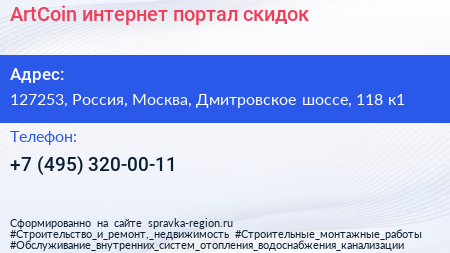 ArtCoin интернет портал скидок

Адрес:

127253, Россия, Москва, Дмитровское шоссе, 118 к1

Телефон:

+7 (495) 320-00-11

Сформированно на сайте spravka-region.ru
#Строительство_и_ремонт,_недвижимость #Строительные_монтажные_работы
#Обслуживание_внутренних_систем_отопления_водоснабжения_канализации